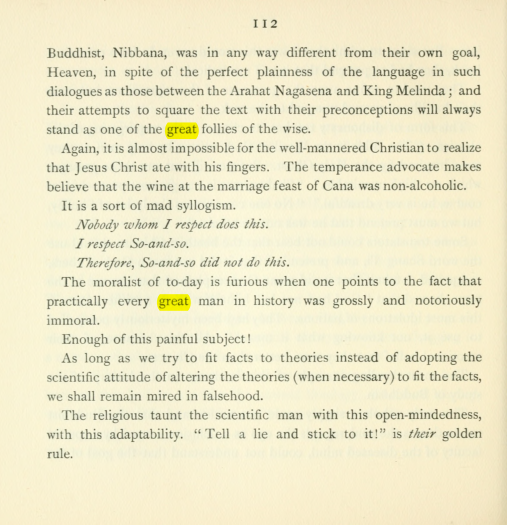 112

Buddhist, Nibbana, was in any way different from their own goal, Heaven, in spite of the perfect plainness of the language in such dialogues as those between the Arahat Nagasena and King Melinda; and their attempts to square the text with their preconceptions will always stand as one of the great follies of the wise.

Again, it is almost impossible for the well-mannered Christian to realize that Jesus Christ ate with his fingers. The temperance advocate makes believe that the wine at the marriage feast of Cana was non-alcoholic.

It is a sort of mad syllogism.

Nobody whom I respect does this.
I respect So-and-so.
Therefore, So-and-so did not do this.

The moralist of to-day is furious when one points to the fact that practically every great man in history was grossly and notoriously immoral.

Enough of this painful subject!

As long as we try to fit facts to theories instead of adopting the scientific attitude of altering the theories (when necessary) to fit the facts, we shall remain mired in falsehood.

The religious taunt the scientific man with this open-mindedness, with this adaptability. "Tell a lie and stick to it!" is their golden rule.